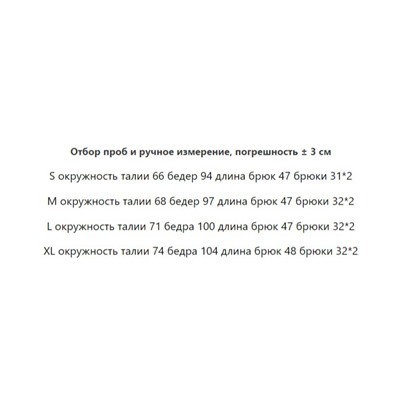 Отбор проб и ручное измерение, погрешность ± 3 см

S окружность талии 66 бедер 94 длина брюк 47 брюки 31*2

M окружность талии 68 бедер 97 длина брюк 47 брюки 32*2

L окружность талии 71 бедра 100 длина брюк 47 брюки 32*2

XL окружность талии 74 бедра 104 длина брюк 48 брюки 32*2